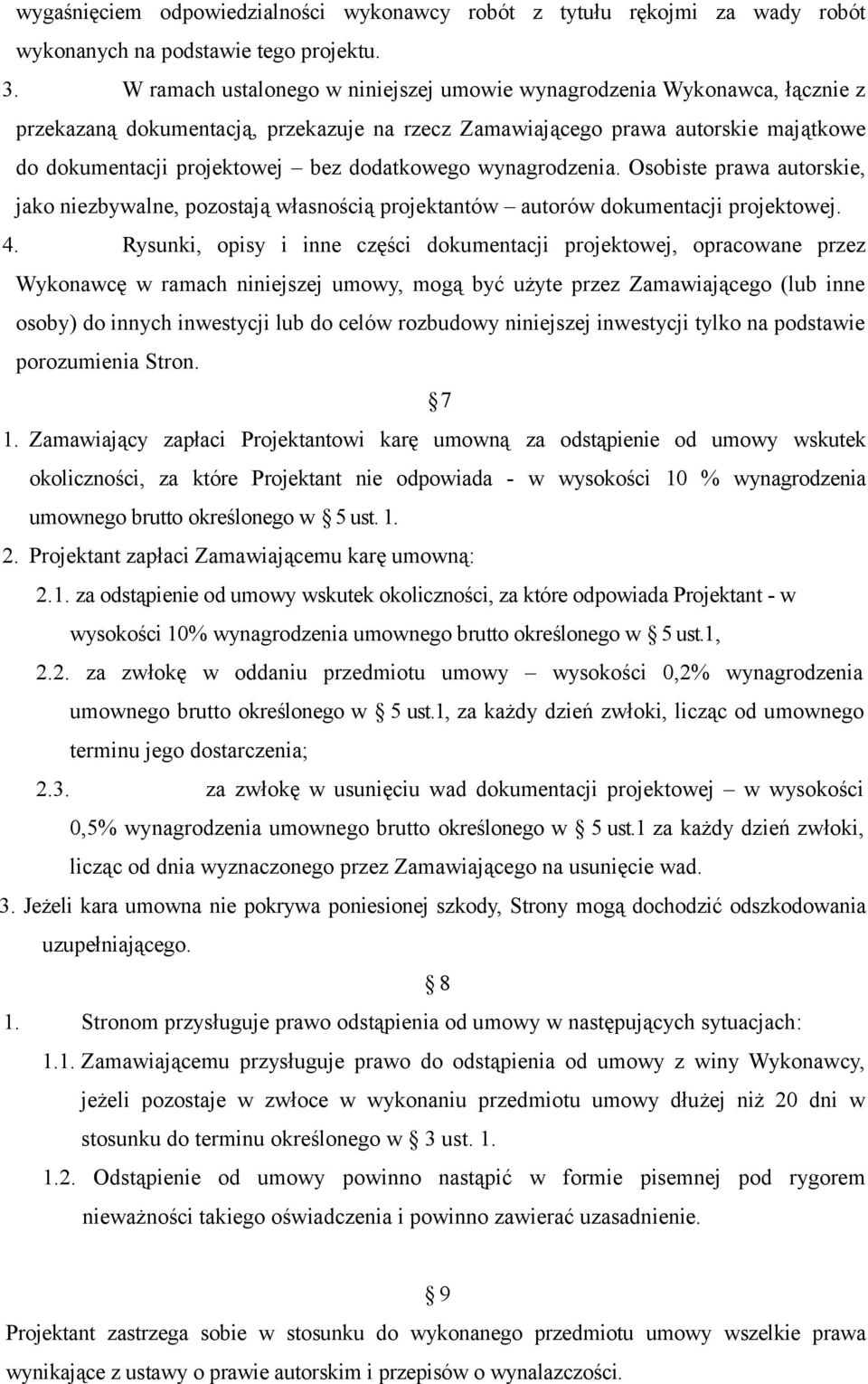 wygaśnięciem odpowiedzialności wykonawcy robót z tytułu rękojmi za wady robót wykonanych na podstawie tego projektu.

3. W ramach ustalonego w niniejszej umowie wynagrodzenia Wykonawca, łącznie z przekazaną dokumentacją, przekazuje na rzecz Zamawiającego prawa autorskie majątkowe do dokumentacji projektowej – bez dodatkowego wynagrodzenia. Osobiste prawa autorskie, jako niezbywalne, pozostają własnością projektantów – autorów dokumentacji projektowej.

4. Rysunki, opisy i inne części dokumentacji projektowej, opracowane przez Wykonawcę w ramach niniejszej umowy, mogą być użyte przez Zamawiającego (lub inne osoby) do innych inwestycji lub do celów rozbudowy niniejszej inwestycji tylko na podstawie porozumienia Stron.

§ 7

1. Zamawiający zapłaci Projektantowi karę umowną za odstąpienie od umowy wskutek okoliczności, za które Projektant nie odpowiada - w wysokości 10 % wynagrodzenia umownego brutto określonego w § 5 ust. 1.

2. Projektant zapłaci Zamawiającemu karę umowną:

2.1. za odstąpienie od umowy wskutek okoliczności, za które odpowiada Projektant - w wysokości 10% wynagrodzenia umownego brutto określonego w § 5 ust.1,

2.2. za zwłokę w oddaniu przedmiotu umowy – wysokości 0,2% wynagrodzenia umownego brutto określonego w § 5 ust.1, za każdy dzień zwłoki, licząc od umownego terminu jego dostarczenia;

2.3. za zwłokę w usunięciu wad dokumentacji projektowej – w wysokości 0,5% wynagrodzenia umownego brutto określonego w § 5 ust.1 za każdy dzień zwłoki, licząc od dnia wyznaczonego przez Zamawiającego na usunięcie wad.

3. Jeżeli kara umowna nie pokrywa poniesionej szkody, Strony mogą dochodzić odszkodowania uzupełniającego.

§ 8

1. Stronom przysługuje prawo odstąpienia od umowy w następujących sytuacjach:

1.1. Zamawiającemu przysługuje prawo do odstąpienia od umowy z winy Wykonawcy, jeżeli pozostaje w zwłoce w wykonaniu przedmiotu umowy dłużej niż 20 dni w stosunku do terminu określonego w § 3 ust. 1.

1.2. Odstąpienie od umowy powinno nastąpić w formie pisemnej pod rygorem nieważności takiego oświadczenia i powinno zawierać uzasadnienie.

§ 9

Projektant zastrzega sobie w stosunku do wykonanego przedmiotu umowy wszelkie prawa wynikające z ustawy o prawie autorskim i przepisów o wynalazczości.